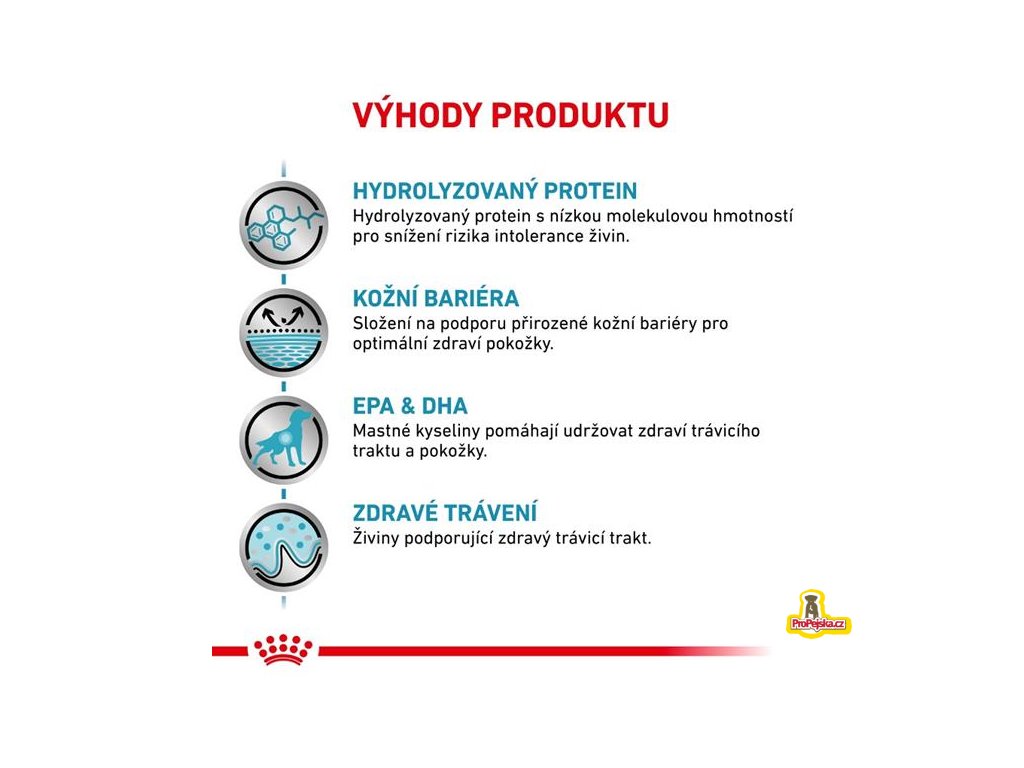 VÝHODY PRODUKTU

HYDROLYZOVANÝ PROTEIN
Hydrolyzovaný protein s nízkou molekulovou hmotností pro snížení rizika intolerance živin.

KOŽNÍ BARIÉRA
Složení na podporu přirozené kožní bariéry pro optimální zdraví pokožky.

EPA & DHA
Mastné kyseliny pomáhají udržovat zdraví trávicího traktu a pokožky.

ZDRAVÉ TRÁVENÍ
Živiny podporující zdravý trávicí trakt.

ProPejska.cz